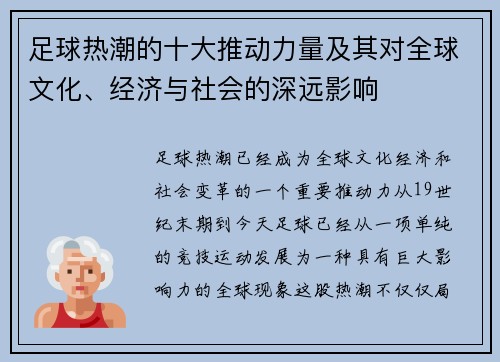 足球热潮的十大推动力量及其对全球文化、经济与社会的深远影响

足球热潮已经成为全球文化经济和社会变革的一个重要推动力从19世纪末期到今天足球已经从一项单纯的竞技运动发展为一种具有巨大影响力的全球现象这股热潮不仅仅局